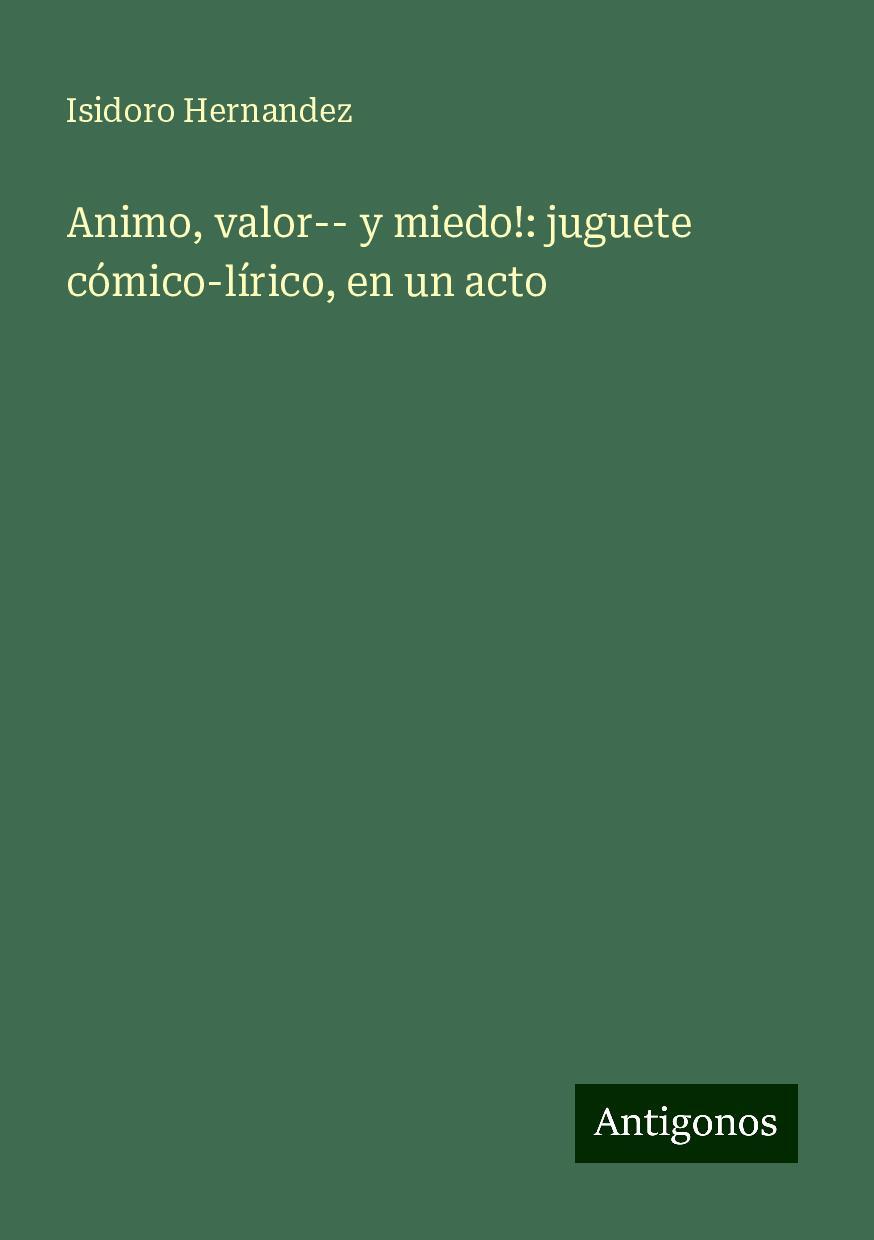 Isidoro Hernandez

Animo, valor-- y miedo!: juguete cómico-lírico, en un acto

Antigonos